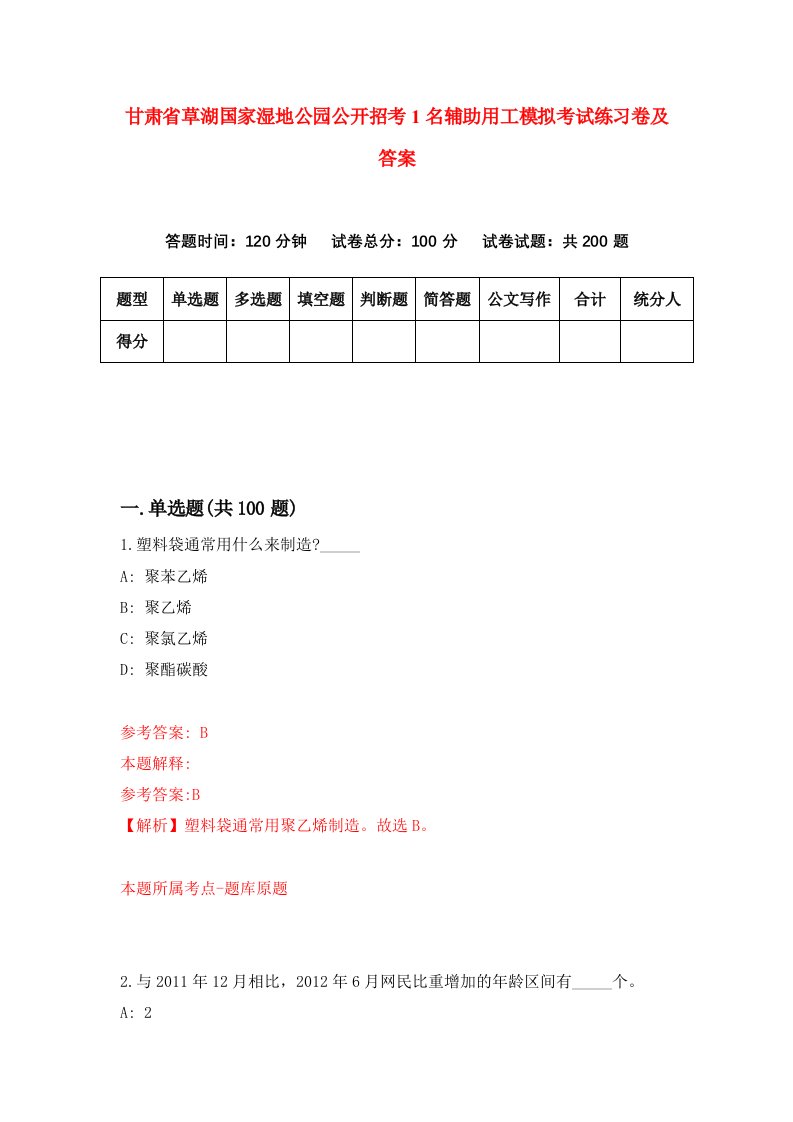 甘肃省草湖国家湿地公园公开招考1名辅助用工模拟考试练习卷及答案

答题时间：120分钟　试卷总分：100分　试卷试题：共200题

| 题型 | 单选题 | 多选题 | 填空题 | 判断题 | 简答题 | 公文写作 | 合计 | 统分人 |
|---|---|---|---|---|---|---|---|---|
| 得分 | | | | | | | | |

一.单选题(共100题)

1.塑料袋通常用什么来制造?_____

A: 聚苯乙烯

B: 聚乙烯

C: 聚氯乙烯

D: 聚酯碳酸

参考答案: B

本题解释:

参考答案:B

【解析】塑料袋通常用聚乙烯制造。故选B。

本题所属考点-题库原题

2.与2011年12月相比，2012年6月网民比重增加的年龄区间有_____个。

A: 2